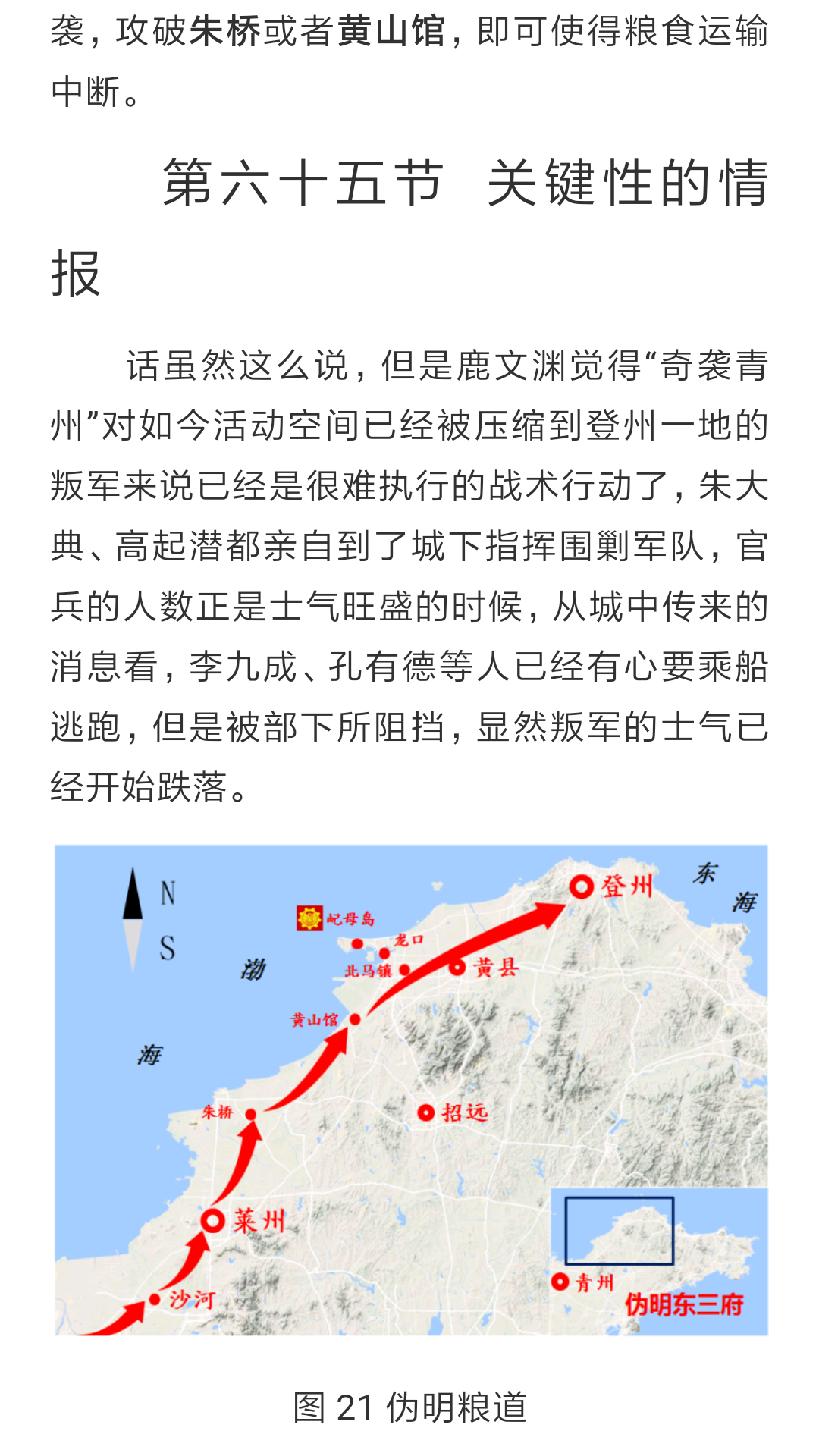 袭，攻破朱桥或者黄山馆，即可使得粮食运输中断。

第六十五节 关键性的情报

话虽然这么说，但是鹿文渊觉得“奇袭青州”对如今活动空间已经被压缩到登州一地的叛军来说已经是很难执行的战术行动了，朱大典、高起潜都亲自到了城下指挥围剿军队，官兵的人数正是士气旺盛的时候，从城中传来的消息看，李九成、孔有德等人已经有心要乘船逃跑，但是被部下所阻挡，显然叛军的士气已经开始跌落。

N
S
渤
海
东
海
登州
屺母岛
龙口
北马镇
黄县
黄山馆
朱桥
招远
莱州
沙河
青州
伪明东三府

图 21 伪明粮道